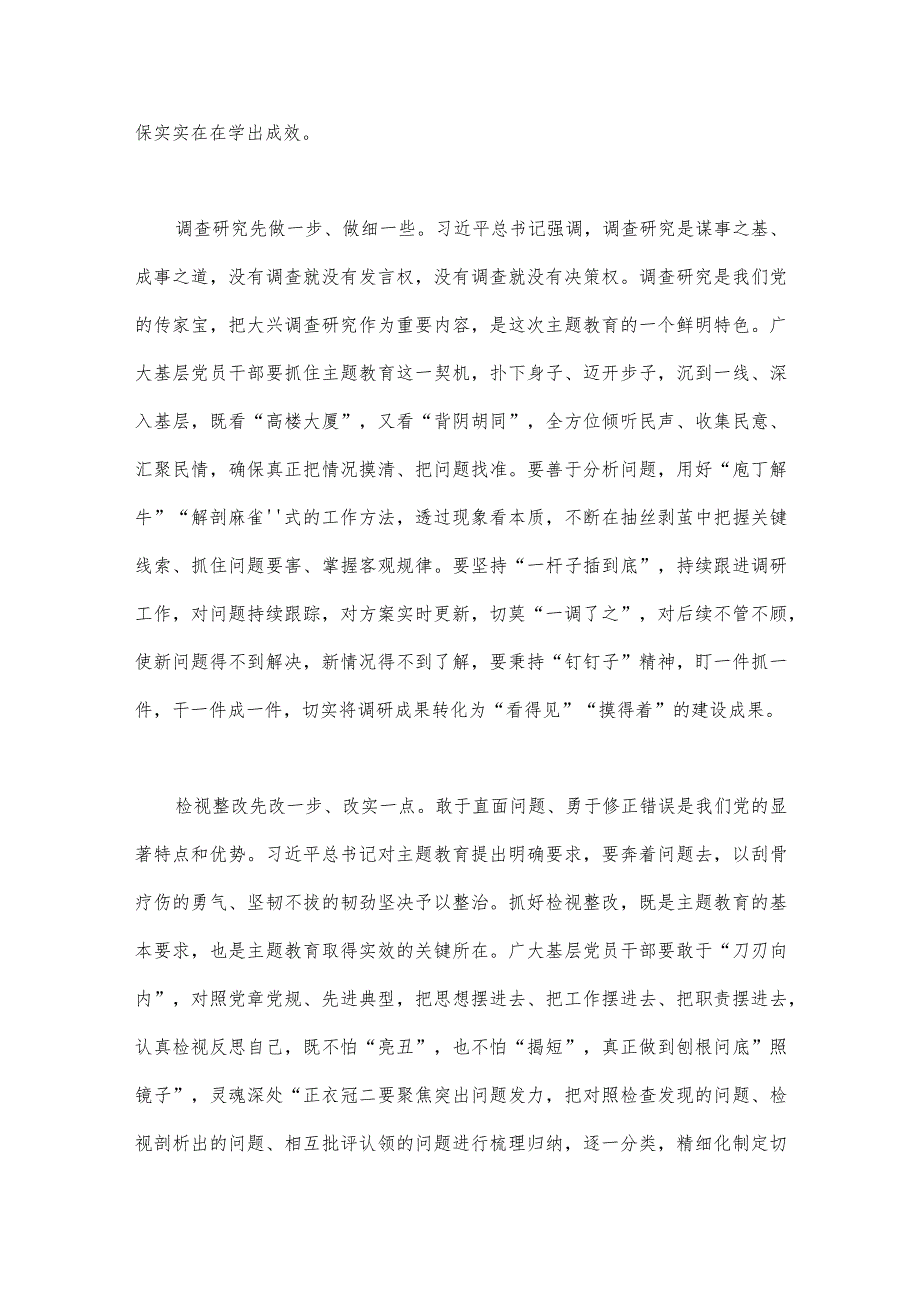 保实实在在学出成效。

调查研究先做一步、做细一些。习近平总书记强调，调查研究是谋事之基、成事之道，没有调查就没有发言权，没有调查就没有决策权。调查研究是我们党的传家宝，把大兴调查研究作为重要内容，是这次主题教育的一个鲜明特色。广大基层党员干部要抓住主题教育这一契机，扑下身子、迈开步子，沉到一线、深入基层，既看“高楼大厦”，又看“背阴胡同”，全方位倾听民声、收集民意、汇聚民情，确保真正把情况摸清、把问题找准。要善于分析问题，用好“庖丁解牛”“解剖麻雀''式的工作方法，透过现象看本质，不断在抽丝剥茧中把握关键线索、抓住问题要害、掌握客观规律。要坚持“一杆子插到底”，持续跟进调研工作，对问题持续跟踪，对方案实时更新，切莫“一调了之”，对后续不管不顾，使新问题得不到解决，新情况得不到了解，要秉持“钉钉子”精神，盯一件抓一件，干一件成一件，切实将调研成果转化为“看得见”“摸得着”的建设成果。

检视整改先改一步、改实一点。敢于直面问题、勇于修正错误是我们党的显著特点和优势。习近平总书记对主题教育提出明确要求，要奔着问题去，以刮骨疗伤的勇气、坚韧不拔的韧劲坚决予以整治。抓好检视整改，既是主题教育的基本要求，也是主题教育取得实效的关键所在。广大基层党员干部要敢于“刀刃向内”，对照党章党规、先进典型，把思想摆进去、把工作摆进去、把职责摆进去，认真检视反思自己，既不怕“亮丑”，也不怕“揭短”，真正做到刨根问底”照镜子”，灵魂深处“正衣冠二要聚焦突出问题发力，把对照检查发现的问题、检视剖析出的问题、相互批评认领的问题进行梳理归纳，逐一分类，精细化制定切